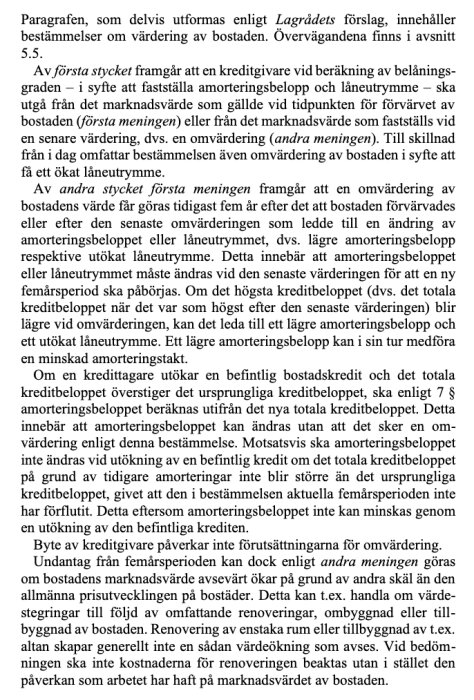 Paragrafen, som delvis utformas enligt Lagrådets förslag, innehåller bestämmelser om värdering av bostaden. Övervägandena finns i avsnitt 5.5.

Av första stycket framgår att en kreditgivare vid beräkning av belåningsgraden – i syfte att fastställa amorteringsbelopp och låneutrymme – ska utgå från det marknadsvärde som gällde vid tidpunkten för förvärvet av bostaden (första meningen) eller från det marknadsvärde som fastställs vid en senare värdering, dvs. en omvärdering (andra meningen). Till skillnad från i dag omfattar bestämmelsen även omvärdering av bostaden i syfte att få ett ökat låneutrymme.

Av andra stycket första meningen framgår att en omvärdering av bostadens värde får göras tidigast fem år efter det att bostaden förvärvades eller efter den senaste omvärderingen som ledde till en ändring av amorteringsbeloppet eller låneutrymmet, dvs. lägre amorteringsbelopp respektive utökat låneutrymme. Detta innebär att amorteringsbeloppet eller låneutrymmet måste ändras vid den senaste värderingen för att en ny femårsperiod ska påbörjas. Om det högsta kreditbeloppet (dvs. det totala kreditbeloppet när det var som högst efter den senaste värderingen) blir lägre vid omvärderingen, kan det leda till ett lägre amorteringsbelopp och ett utökat låneutrymme. Ett lägre amorteringsbelopp kan i sin tur medföra en minskad amorteringstakt.

Om en kredittagare utökar en befintlig bostadskredit och det totala kreditbeloppet överstiger det ursprungliga kreditbeloppet, ska enligt 7 § amorteringsbeloppet beräknas utifrån det nya totala kreditbeloppet. Detta innebär att amorteringsbeloppet kan ändras utan att det sker en omvärdering enligt denna bestämmelse. Motsatsvis ska amorteringsbeloppet inte ändras vid utökning av en befintlig kredit om det totala kreditbeloppet på grund av tidigare amorteringar inte blir större än det ursprungliga kreditbeloppet, givet att den i bestämmelsen aktuella femårsperioden inte har förflutit. Detta eftersom amorteringsbeloppet inte kan minskas genom en utökning av den befintliga krediten.

Byte av kreditgivare påverkar inte förutsättningarna för omvärdering.

Undantag från femårsperioden kan dock enligt andra meningen göras om bostadens marknadsvärde avsevärt ökar på grund av andra skäl än den allmänna prisutvecklingen på bostäder. Detta kan t.ex. handla om värdestegringar till följd av omfattande renoveringar, ombyggnad eller tillbyggnad av bostaden. Renovering av enstaka rum eller tillbyggnad av t.ex. altan skapar generellt inte en sådan värdeökning som avses. Vid bedömningen ska inte kostnaderna för renoveringen beaktas utan i stället den påverkan som arbetet har haft på marknadsvärdet av bostaden.